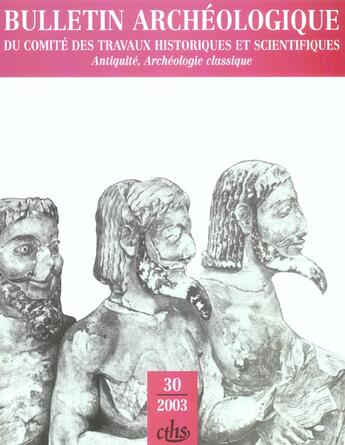 BULLETIN ARCHÉOLOGIQUE
DU COMITÉ DES TRAVAUX HISTORIQUES ET SCIENTIFIQUES
Antiquité, Archéologie classique

30
2003
cths